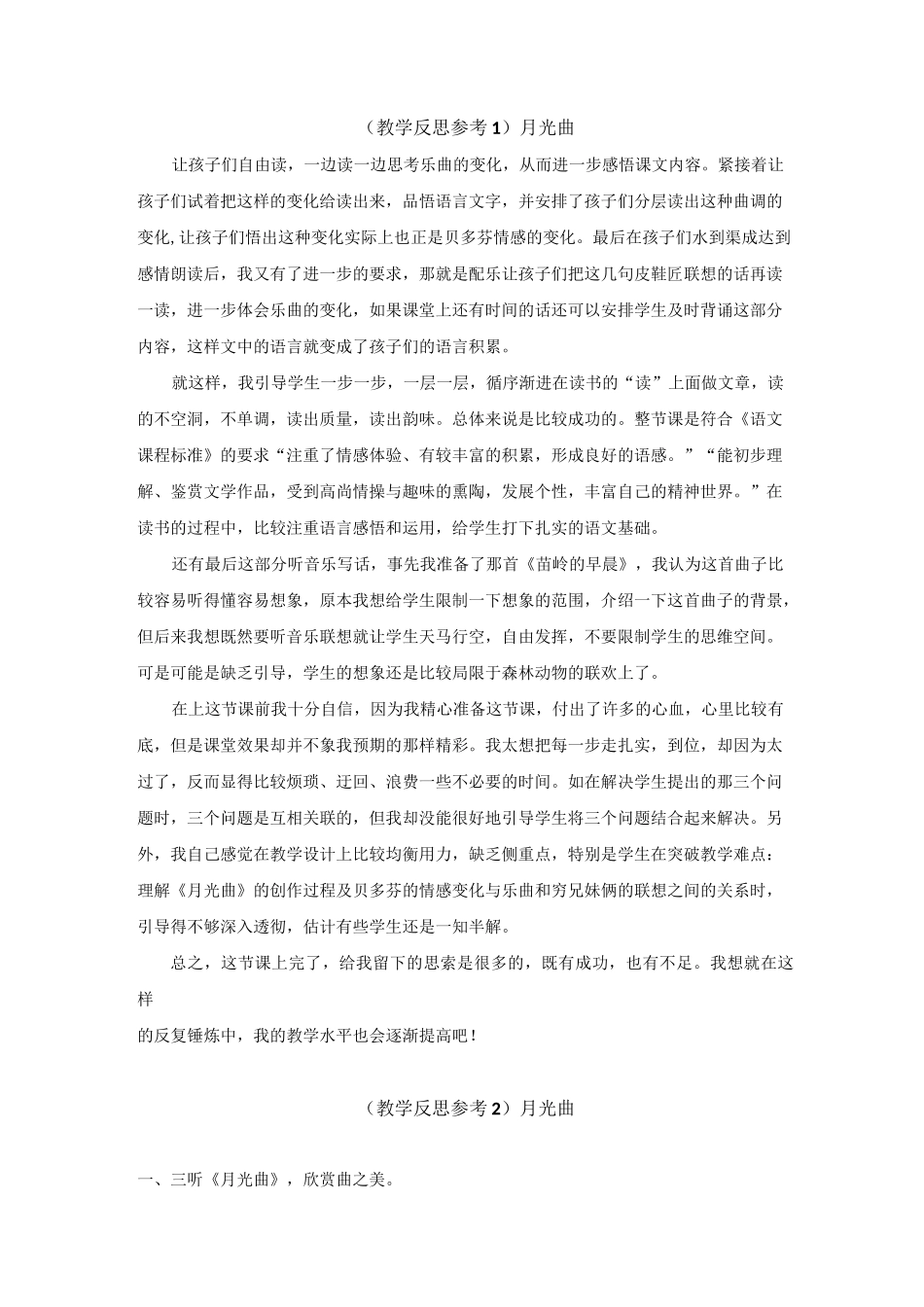 （教学反思参考1）月光曲

让孩子们自由读，一边读一边思考乐曲的变化，从而进一步感悟课文内容。紧接着让孩子们试着把这样的变化给读出来，品悟语言文字，并安排了孩子们分层读出这种曲调的变化,让孩子们悟出这种变化实际上也正是贝多芬情感的变化。最后在孩子们水到渠成达到感情朗读后，我又有了进一步的要求，那就是配乐让孩子们把这几句皮鞋匠联想的话再读一读，进一步体会乐曲的变化，如果课堂上还有时间的话还可以安排学生及时背诵这部分内容，这样文中的语言就变成了孩子们的语言积累。

就这样，我引导学生一步一步，一层一层，循序渐进在读书的“读”上面做文章，读的不空洞，不单调，读出质量，读出韵味。总体来说是比较成功的。整节课是符合《语文课程标准》的要求“注重了情感体验、有较丰富的积累，形成良好的语感。”“能初步理解、鉴赏文学作品，受到高尚情操与趣味的熏陶，发展个性，丰富自己的精神世界。”在读书的过程中，比较注重语言感悟和运用，给学生打下扎实的语文基础。

还有最后这部分听音乐写话，事先我准备了那首《苗岭的早晨》，我认为这首曲子比较容易听得懂容易想象，原本我想给学生限制一下想象的范围，介绍一下这首曲子的背景，但后来我想既然要听音乐联想就让学生天马行空，自由发挥，不要限制学生的思维空间。可是可能是缺乏引导，学生的想象还是比较局限于森林动物的联欢上了。

在上这节课前我十分自信，因为我精心准备这节课，付出了许多的心血，心里比较有底，但是课堂效果却并不象我预期的那样精彩。我太想把每一步走扎实，到位，却因为太过了，反而显得比较烦琐、迂回、浪费一些不必要的时间。如在解决学生提出的那三个问题时，三个问题是互相关联的，但我却没能很好地引导学生将三个问题结合起来解决。另外，我自己感觉在教学设计上比较均衡用力，缺乏侧重点，特别是学生在突破教学难点：理解《月光曲》的创作过程及贝多芬的情感变化与乐曲和穷兄妹俩的联想之间的关系时，引导得不够深入透彻，估计有些学生还是一知半解。

总之，这节课上完了，给我留下的思索是很多的，既有成功，也有不足。我想就在这样
的反复锤炼中，我的教学水平也会逐渐提高吧！

（教学反思参考2）月光曲

一、三听《月光曲》，欣赏曲之美。